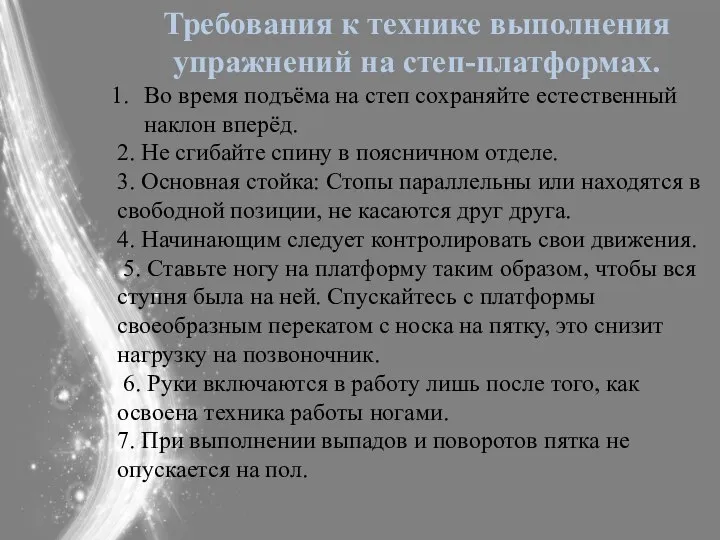 Требования к технике выполнения упражнений на степ-платформах.

1. Во время подъёма на степ сохраняйте естественный наклон вперёд.
2. Не сгибайте спину в поясничном отделе.
3. Основная стойка: Стопы параллельны или находятся в свободной позиции, не касаются друг друга.
4. Начинающим следует контролировать свои движения.
5. Ставьте ногу на платформу таким образом, чтобы вся ступня была на ней. Спускайтесь с платформы своеобразным перекатом с носка на пятку, это снизит нагрузку на позвоночник.
6. Руки включаются в работу лишь после того, как освоена техника работы ногами.
7. При выполнении выпадов и поворотов пятка не опускается на пол.